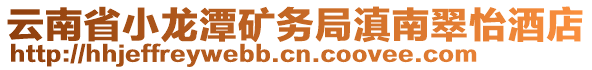 云南省小龙潭矿务局滇南翠怡酒店
http://hhjeffreywebb.cn.coovee.com